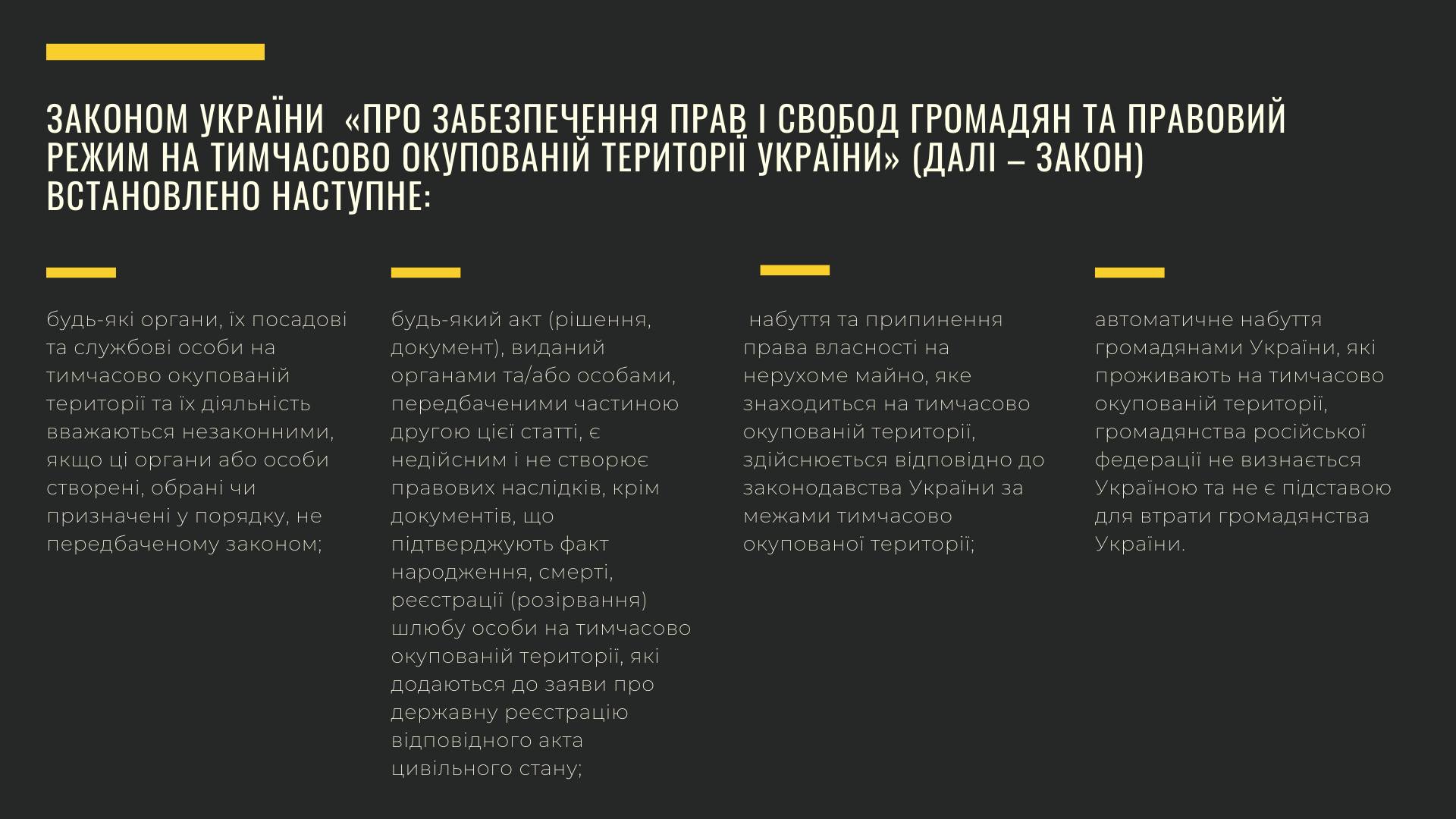 ЗАКОНОМ УКРАЇНИ «ПРО ЗАБЕЗПЕЧЕННЯ ПРАВ І СВОБОД ГРОМАДЯН ТА ПРАВОВИЙ РЕЖИМ НА ТИМЧАСОВО ОКУПОВАНІЙ ТЕРИТОРІЇ УКРАЇНИ» (ДАЛІ – ЗАКОН) ВСТАНОВЛЕНО НАСТУПНЕ:

будь-які органи, їх посадові та службові особи на тимчасово окупованій території та їх діяльність вважаються незаконними, якщо ці органи або особи створені, обрані чи призначені у порядку, не передбаченому законом;

будь-який акт (рішення, документ), виданий органами та/або особами, передбаченими частиною другою цієї статті, є недійсним і не створює правових наслідків, крім документів, що підтверджують факт народження, смерті, реєстрації (розірвання) шлюбу особи на тимчасово окупованій території, які додаються до заяви про державну реєстрацію відповідного акта цивільного стану;

набуття та припинення права власності на нерухоме майно, яке знаходиться на тимчасово окупованій території, здійснюється відповідно до законодавства України за межами тимчасово окупованої території;

автоматичне набуття громадянами України, які проживають на тимчасово окупованій території, громадянства російської федерації не визнається Україною та не є підставою для втрати громадянства України.